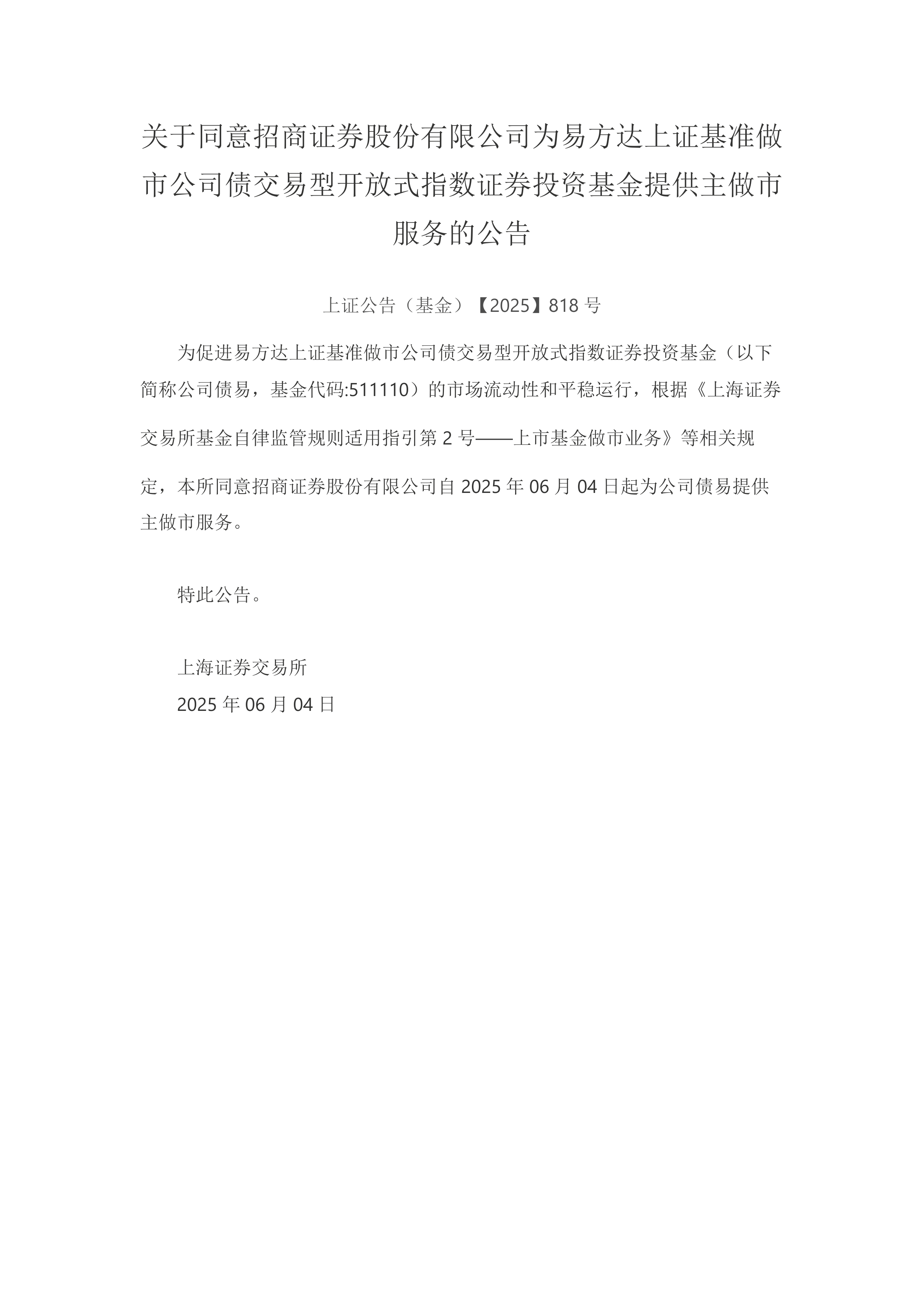 关于同意招商证券股份有限公司为易方达上证基准做市公司债交易型开放式指数证券投资基金提供主做市服务的公告

上证公告（基金）【2025】818 号

为促进易方达上证基准做市公司债交易型开放式指数证券投资基金（以下简称公司债易，基金代码:511110）的市场流动性和平稳运行，根据《上海证券交易所基金自律监管规则适用指引第 2 号——上市基金做市业务》等相关规定，本所同意招商证券股份有限公司自 2025 年 06 月 04 日起为公司债易提供主做市服务。

特此公告。

上海证券交易所
2025 年 06 月 04 日